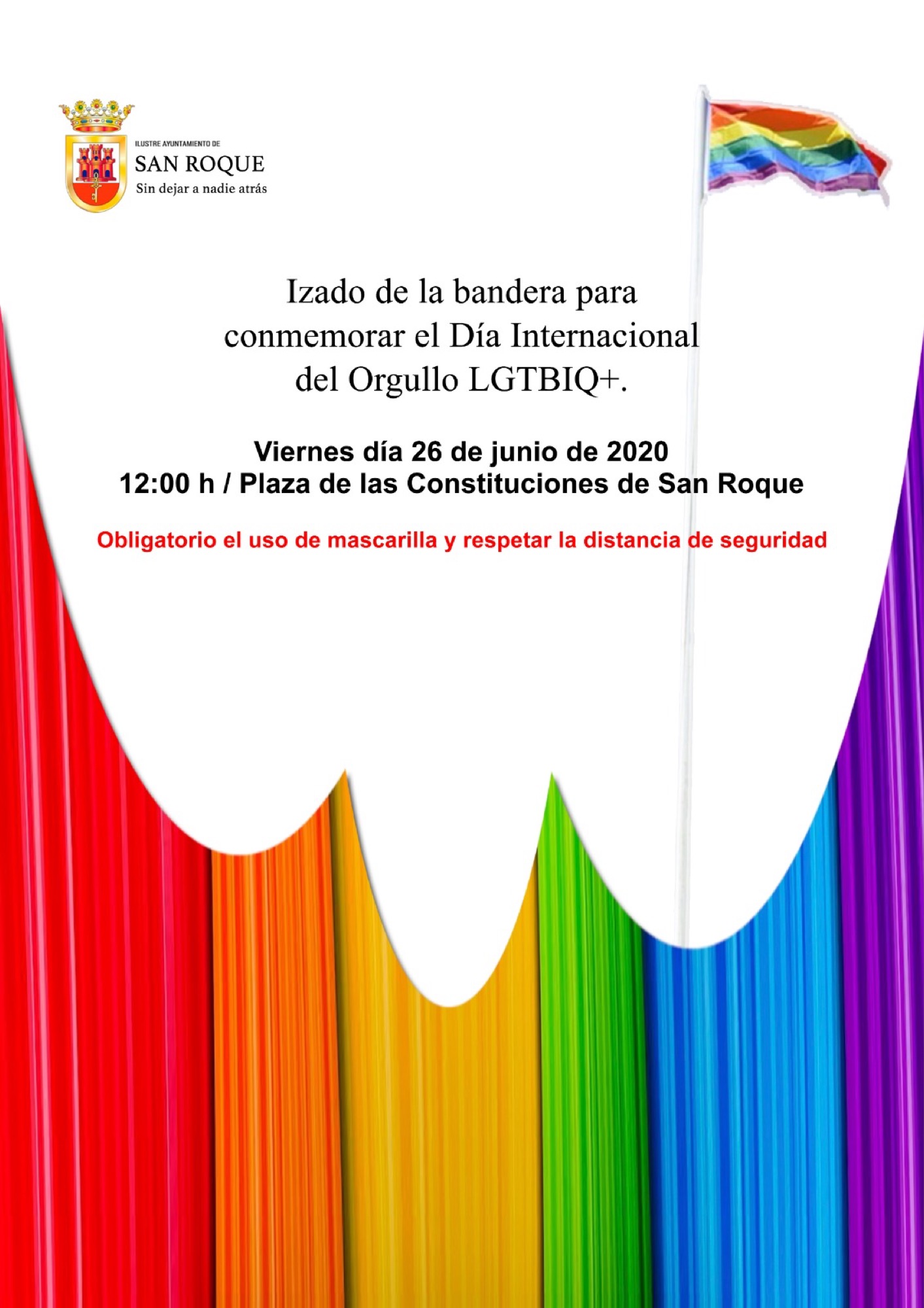 ILUSTRE AYUNTAMIENTO DE
SAN ROQUE
Sin dejar a nadie atrás

Izado de la bandera para conmemorar el Día Internacional del Orgullo LGTBIQ+.

Viernes día 26 de junio de 2020
12:00 h / Plaza de las Constituciones de San Roque

Obligatorio el uso de mascarilla y respetar la distancia de seguridad